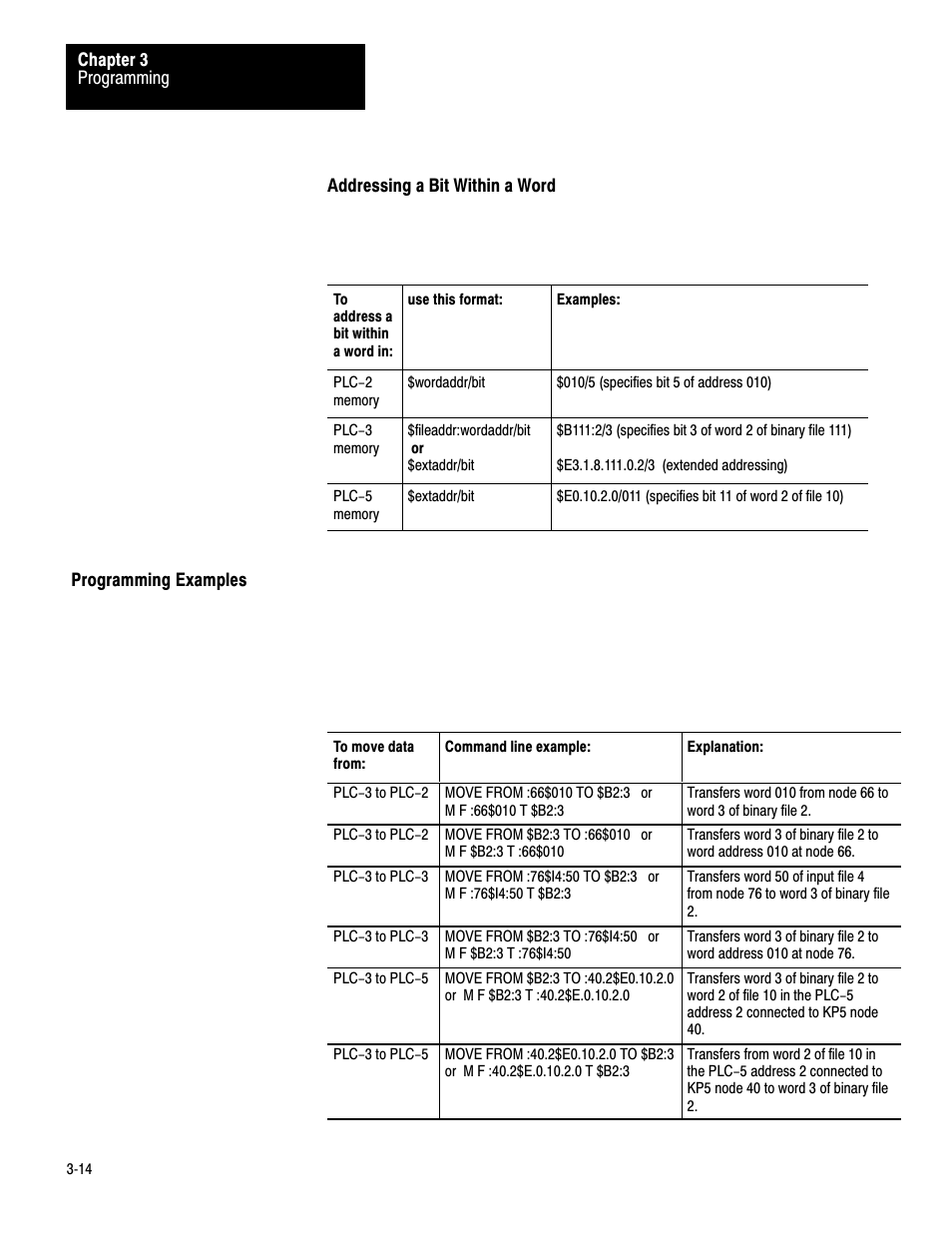 Chapter 3
Programming

Addressing a Bit Within a Word

| To address a bit within a word in: | use this format: | Examples: |
|---|---|---|
| PLC–2 memory | \$wordaddr/bit | \$010/5 (specifies bit 5 of address 010) |
| PLC–3 memory | \$fileaddr:wordaddr/bit or \$extaddr/bit | \$B111:2/3 (specifies bit 3 of word 2 of binary file 111) \$E3.1.8.111.0.2/3 (extended addressing) |
| PLC–5 memory | \$extaddr/bit | \$E0.10.2.0/011 (specifies bit 11 of word 2 of file 10) |

Programming Examples

| To move data from: | Command line example: | Explanation: |
|---|---|---|
| PLC–3 to PLC–2 | MOVE FROM :66\$010 TO \$B2:3 or M F :66\$010 T \$B2:3 | Transfers word 010 from node 66 to word 3 of binary file 2. |
| PLC–3 to PLC–2 | MOVE FROM \$B2:3 TO :66\$010 or M F \$B2:3 T :66\$010 | Transfers word 3 of binary file 2 to word address 010 at node 66. |
| PLC–3 to PLC–3 | MOVE FROM :76\$I4:50 TO \$B2:3 or M F :76\$I4:50 T \$B2:3 | Transfers word 50 of input file 4 from node 76 to word 3 of binary file 2. |
| PLC–3 to PLC–3 | MOVE FROM \$B2:3 TO :76\$I4:50 or M F \$B2:3 T :76\$I4:50 | Transfers word 3 of binary file 2 to word address 010 at node 76. |
| PLC–3 to PLC–5 | MOVE FROM \$B2:3 TO :40.2\$E0.10.2.0 or M F \$B2:3 T :40.2\$E.0.10.2.0 | Transfers word 3 of binary file 2 to word 2 of file 10 in the PLC–5 address 2 connected to KP5 node 40. |
| PLC–3 to PLC–5 | MOVE FROM :40.2\$E0.10.2.0 TO \$B2:3 or M F :40.2\$E.0.10.2.0 T \$B2:3 | Transfers from word 2 of file 10 in the PLC–5 address 2 connected to KP5 node 40 to word 3 of binary file 2. |

3-14